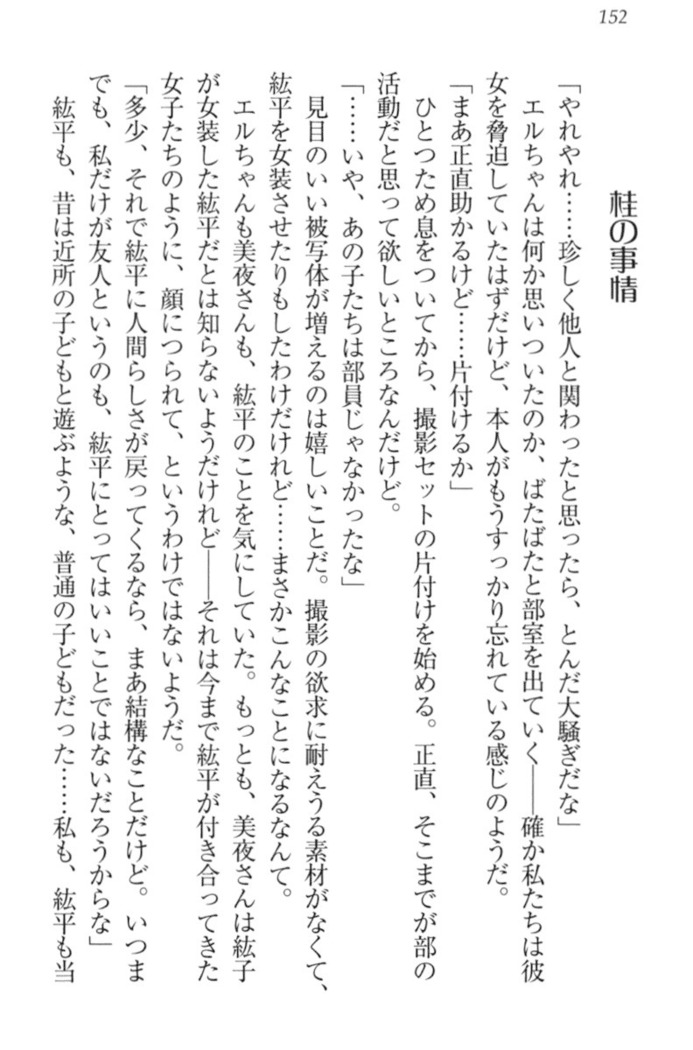 152

桂の事情

「やれやれ……珍しく他人と関わったと思ったら、とんだ大騒ぎだな」

エルちゃんは何か思いついたのか、ばたばたと部室を出ていく――確か私たちは彼女を脅迫していたはずだけど、本人がもうすっかり忘れている感じのようだ。

「まあ正直助かるけど……片付けるか」

ひとつため息をついてから、撮影セットの片付けを始める。正直、そこまでが部の活動だと思って欲しいところなんだけど。

「……いや、あの子たちは部員じゃなかったな」

見目のいい被写体が増えるのは嬉しいことだ。撮影の欲求に耐えうる素材がなくて、紘平を女装させたりもしたわけだけれど……まさかこんなことになるなんて。

エルちゃんも美夜さんも、紘平のことを気にしていた。もっとも、美夜さんは紘子が女装した紘平だとは知らないようだけれど――それは今まで紘平が付き合ってきた女子たちのように、顔につられて、というわけではないようだ。

「多少、それで紘平に人間らしさが戻ってくるなら、まあ結構なことだけど。いつまでも、私だけが友人というのも、紘平にとってはいいことではないだろうからな」

紘平も、昔は近所の子どもと遊ぶような、普通の子どもだった……私も、紘平も当